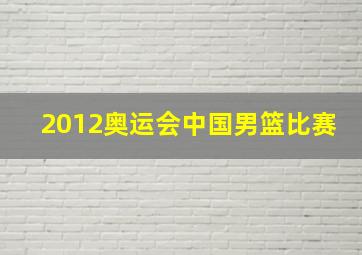 2012奥运会中国男篮比赛